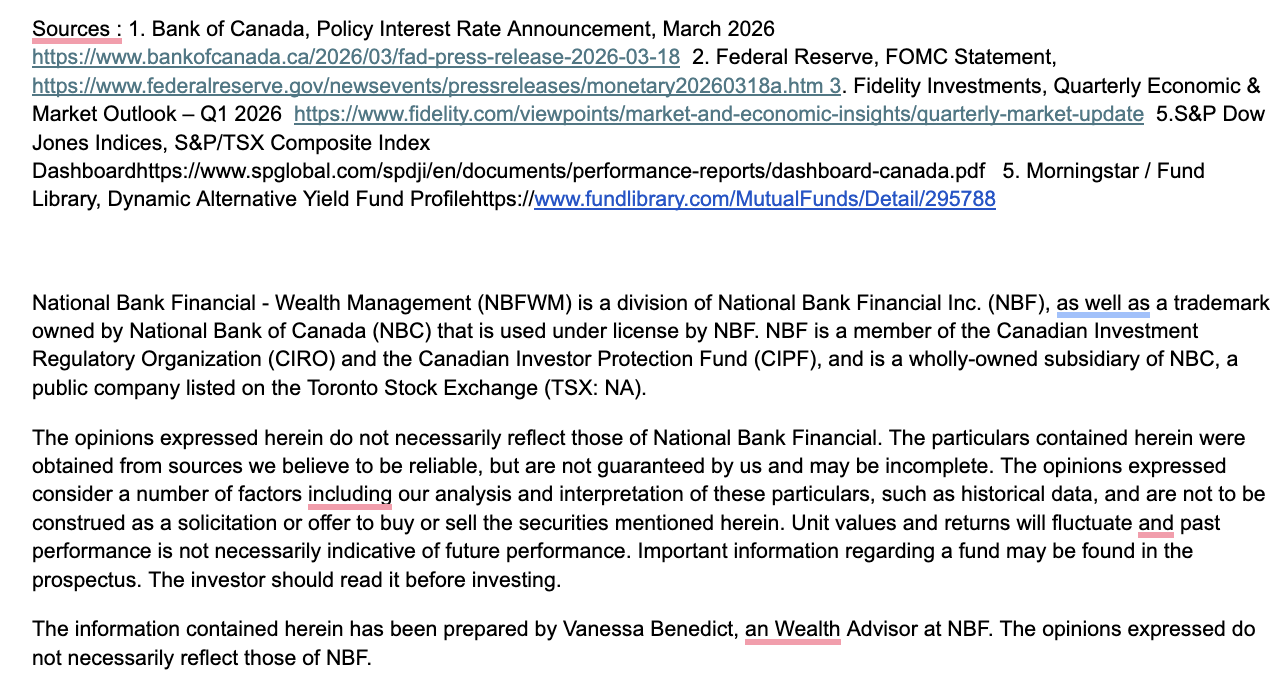 Sources : 1. Bank of Canada, Policy Interest Rate Announcement, March 2026 https://www.bankofcanada.ca/2026/03/fad-press-release-2026-03-18 2. Federal Reserve, FOMC Statement, https://www.federalreserve.gov/newsevents/pressreleases/monetary20260318a.htm 3. Fidelity Investments, Quarterly Economic & Market Outlook – Q1 2026 https://www.fidelity.com/viewpoints/market-and-economic-insights/quarterly-market-update 5.S&P Dow Jones Indices, S&P/TSX Composite Index Dashboardhttps://www.spglobal.com/spdji/en/documents/performance-reports/dashboard-canada.pdf 5. Morningstar / Fund Library, Dynamic Alternative Yield Fund Profilehttps://www.fundlibrary.com/MutualFunds/Detail/295788

National Bank Financial - Wealth Management (NBFWM) is a division of National Bank Financial Inc. (NBF), as well as a trademark owned by National Bank of Canada (NBC) that is used under license by NBF. NBF is a member of the Canadian Investment Regulatory Organization (CIRO) and the Canadian Investor Protection Fund (CIPF), and is a wholly-owned subsidiary of NBC, a public company listed on the Toronto Stock Exchange (TSX: NA).

The opinions expressed herein do not necessarily reflect those of National Bank Financial. The particulars contained herein were obtained from sources we believe to be reliable, but are not guaranteed by us and may be incomplete. The opinions expressed consider a number of factors including our analysis and interpretation of these particulars, such as historical data, and are not to be construed as a solicitation or offer to buy or sell the securities mentioned herein. Unit values and returns will fluctuate and past performance is not necessarily indicative of future performance. Important information regarding a fund may be found in the prospectus. The investor should read it before investing.

The information contained herein has been prepared by Vanessa Benedict, an Wealth Advisor at NBF. The opinions expressed do not necessarily reflect those of NBF.